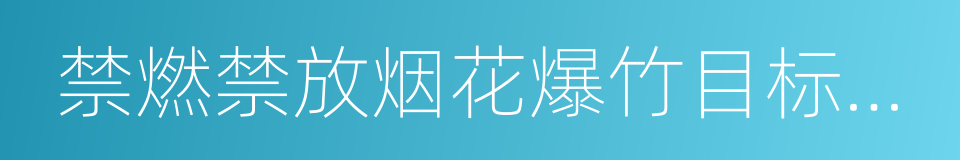 禁燃禁放烟花爆竹目标...